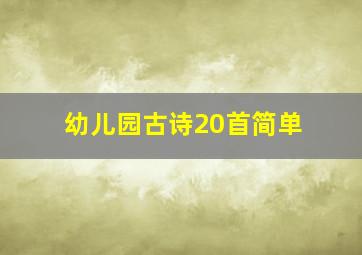 幼儿园古诗20首简单